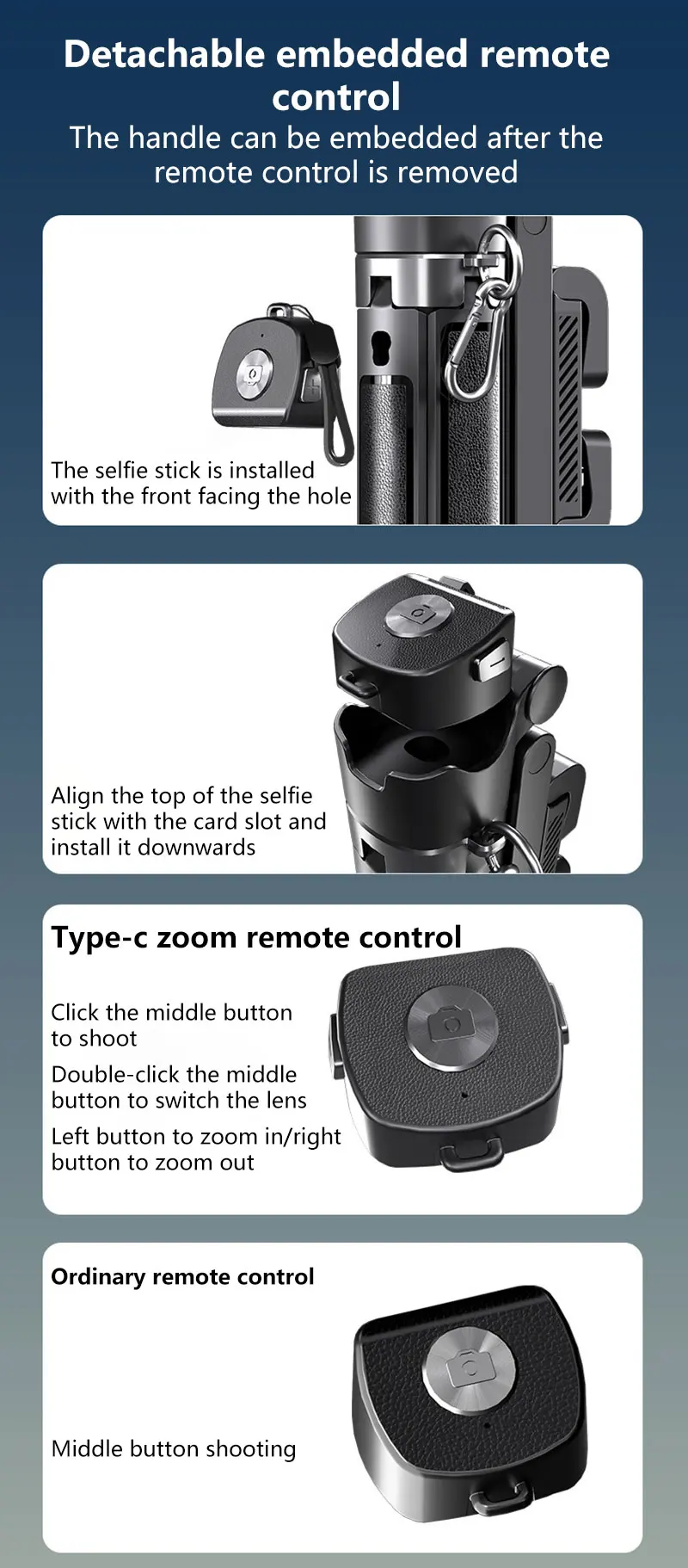 Detachable embedded remote control

The handle can be embedded after the remote control is removed

The selfie stick is installed with the front facing the hole

Align the top of the selfie stick with the card slot and install it downwards

Type-c zoom remote control

Click the middle button to shoot

Double-click the middle button to switch the lens

Left button to zoom in/right button to zoom out

Ordinary remote control

Middle button shooting